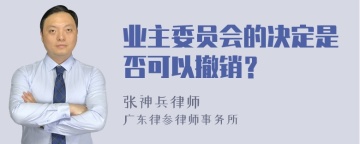 业主委员会的决定是否可以撤销？

张神兵律师
广东律参律师事务所